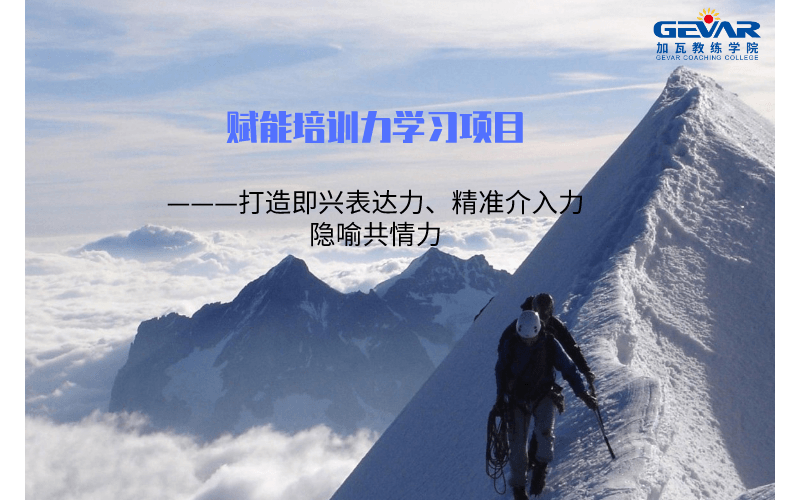 GEVAR
加瓦教练学院
GEVAR COACHING COLLEGE

赋能培训力学习项目

———打造即兴表达力、精准介入力
隐喻共情力